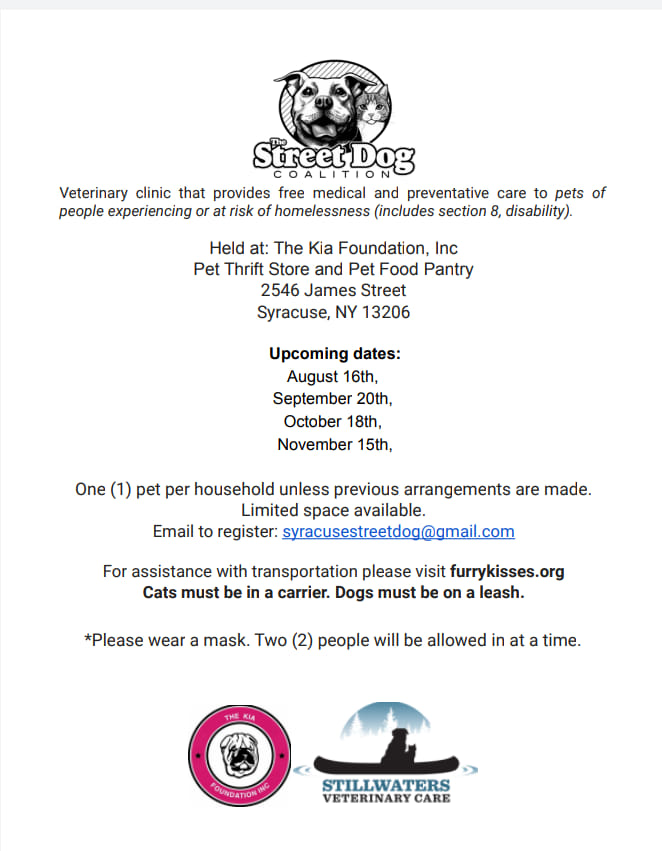 The Street Dog
COALITION

Veterinary clinic that provides free medical and preventative care to pets of people experiencing or at risk of homelessness (includes section 8, disability).

Held at: The Kia Foundation, Inc
Pet Thrift Store and Pet Food Pantry
2546 James Street
Syracuse, NY 13206

Upcoming dates:
August 16th,
September 20th,
October 18th,
November 15th,

One (1) pet per household unless previous arrangements are made.
Limited space available.
Email to register: syracusestreetdog@gmail.com

For assistance with transportation please visit furrykisses.org
Cats must be in a carrier. Dogs must be on a leash.

*Please wear a mask. Two (2) people will be allowed in at a time.

THE KIA FOUNDATION INC

STILLWATERS
VETERINARY CARE